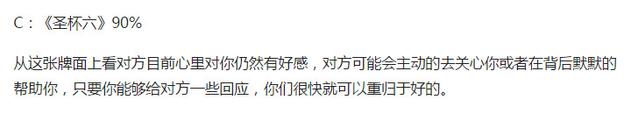 C：《圣杯六》90%

从这张牌面上看对方目前心里对你仍然有好感，对方可能会主动的去关心你或者在背后默默的帮助你，只要你能够给对方一些回应，你们很快就可以重归于好的。